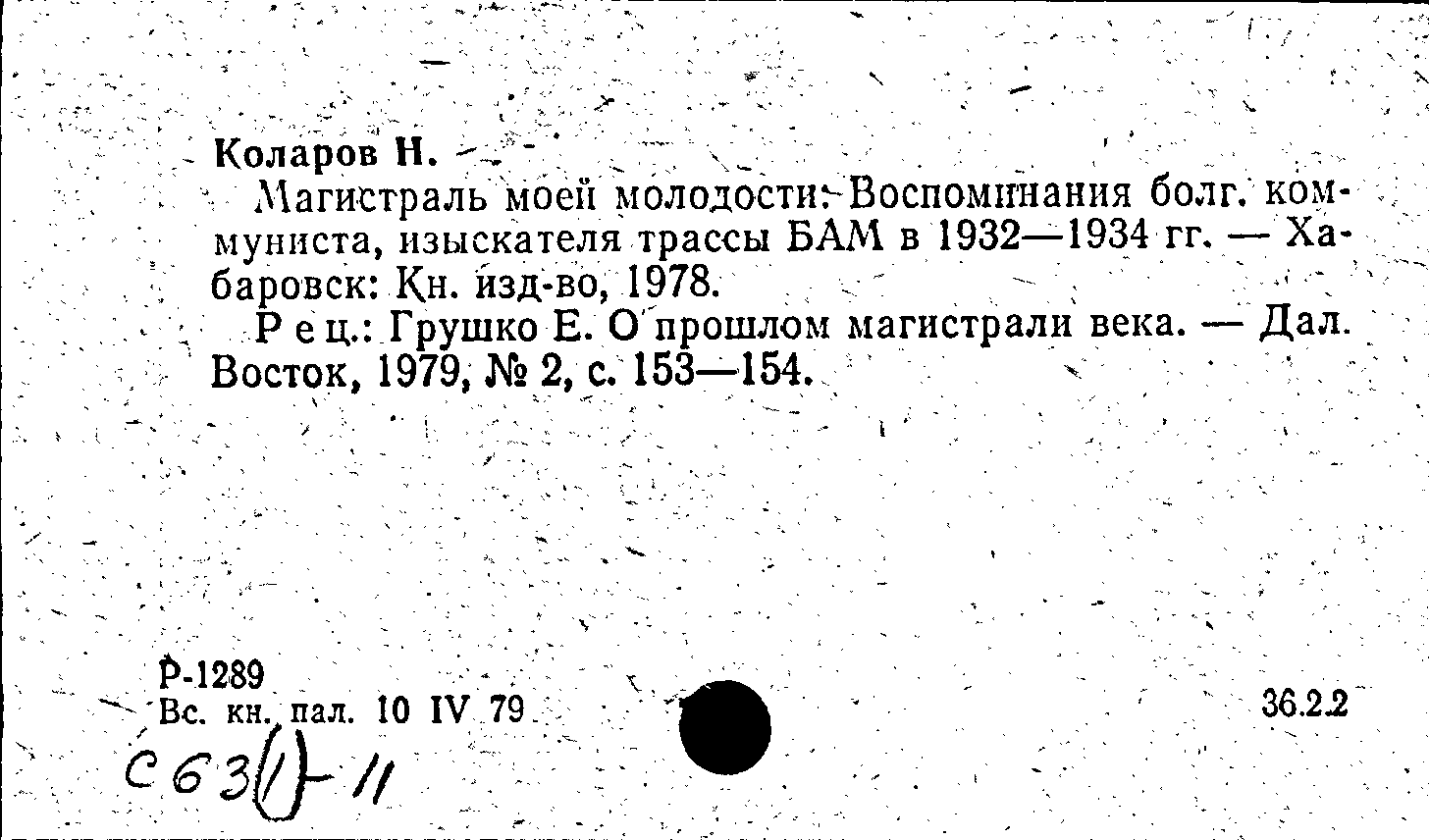 Коларов Н.

Магистраль моей молодости: Воспоминания болг. коммуниста, изыскателя трассы БАМ в 1932—1934 гг. — Хабаровск: Кн. изд-во, 1978.

Рец.: Грушко Е. О прошлом магистрали века. — Дал. Восток, 1979, № 2, с. 153—154.

Р-1289
Вс. кн. пал. 10 IV 79

36.2.2

С63(1)-11